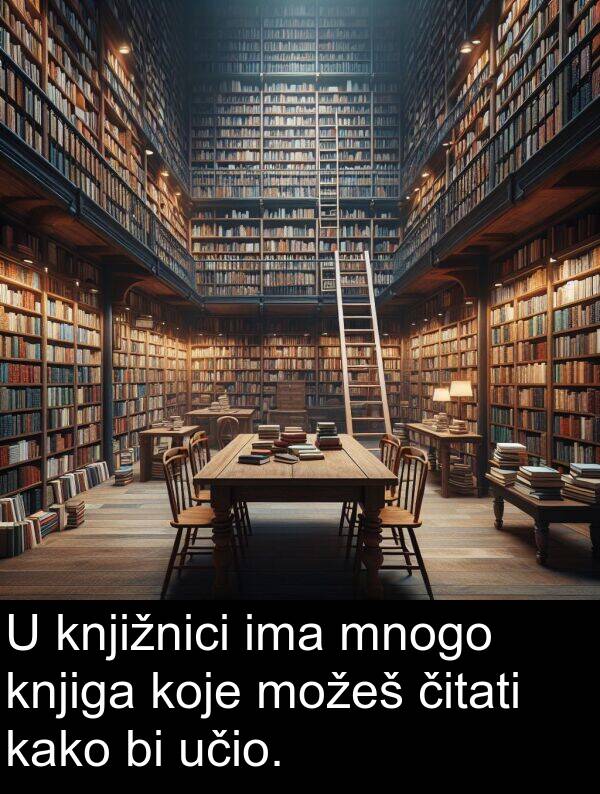 U knjižnici ima mnogo knjiga koje možeš čitati kako bi učio.